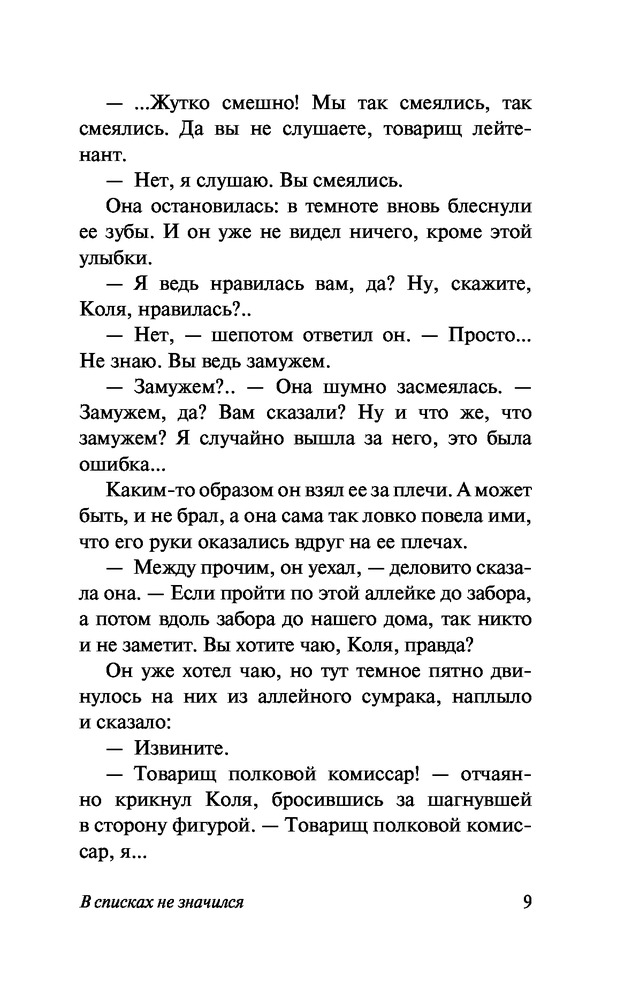 — ...Жутко смешно! Мы так смеялись, так смеялись. Да вы не слушаете, товарищ лейтенант.

— Нет, я слушаю. Вы смеялись.

Она остановилась: в темноте вновь блеснули ее зубы. И он уже не видел ничего, кроме этой улыбки.

— Я ведь нравилась вам, да? Ну, скажите, Коля, нравилась?..

— Нет, — шепотом ответил он. — Просто... Не знаю. Вы ведь замужем.

— Замужем?.. — Она шумно засмеялась. — Замужем, да? Вам сказали? Ну и что же, что замужем? Я случайно вышла за него, это была ошибка...

Каким-то образом он взял ее за плечи. А может быть, и не брал, а она сама так ловко повела ими, что его руки оказались вдруг на ее плечах.

— Между прочим, он уехал, — деловито сказала она. — Если пройти по этой аллейке до забора, а потом вдоль забора до нашего дома, так никто и не заметит. Вы хотите чаю, Коля, правда?

Он уже хотел чаю, но тут темное пятно двинулось на них из аллейного сумрака, наплыло и сказало:

— Извините.

— Товарищ полковой комиссар! — отчаянно крикнул Коля, бросившись за шагнувшей в сторону фигурой. — Товарищ полковой комиссар, я...

В списках не значился 9